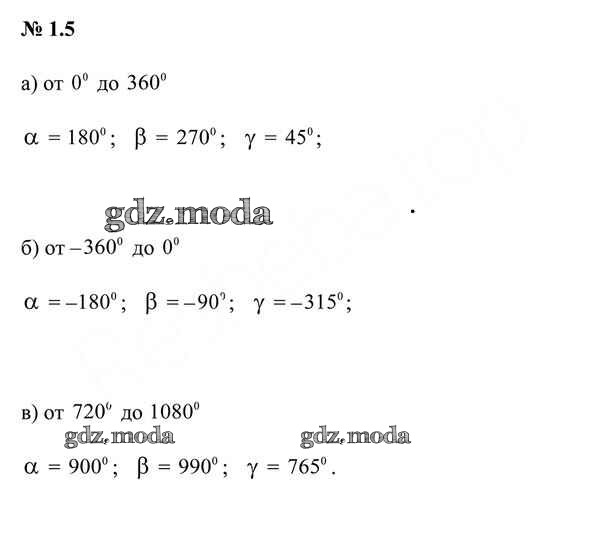 № 1.5

а) от $0^0$ до $360^0$

$\alpha = 180^0$; $\beta = 270^0$; $\gamma = 45^0$;

б) от $-360^0$ до $0^0$

$\alpha = -180^0$; $\beta = -90^0$; $\gamma = -315^0$;

в) от $720^0$ до $1080^0$

$\alpha = 900^0$; $\beta = 990^0$; $\gamma = 765^0$.

gdz.moda